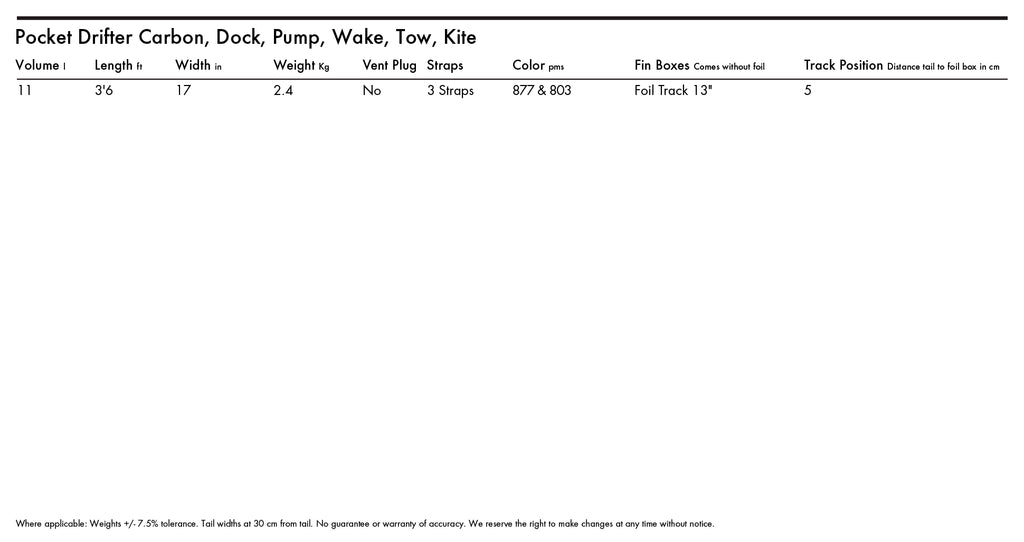 Pocket Drifter Carbon, Dock, Pump, Wake, Tow, Kite

| Volume l | Length ft | Width in | Weight Kg | Vent Plug | Straps | Color pms | Fin Boxes Comes without foil | Track Position Distance tail to foil box in cm |
|---|---|---|---|---|---|---|---|---|
| 11 | 3'6 | 17 | 2.4 | No | 3 Straps | 877 & 803 | Foil Track 13" | 5 |

Where applicable: Weights +/- 7.5% tolerance. Tail widths at 30 cm from tail. No guarantee or warranty of accuracy. We reserve the right to make changes at any time without notice.